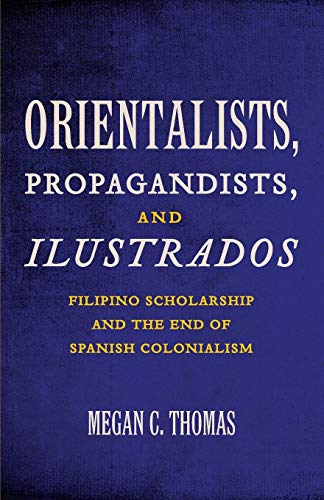 ORIENTALISTS,
PROPAGANDISTS,
AND
ILUSTRADOS

FILIPINO SCHOLARSHIP AND THE END OF SPANISH COLONIALISM

MEGAN C. THOMAS